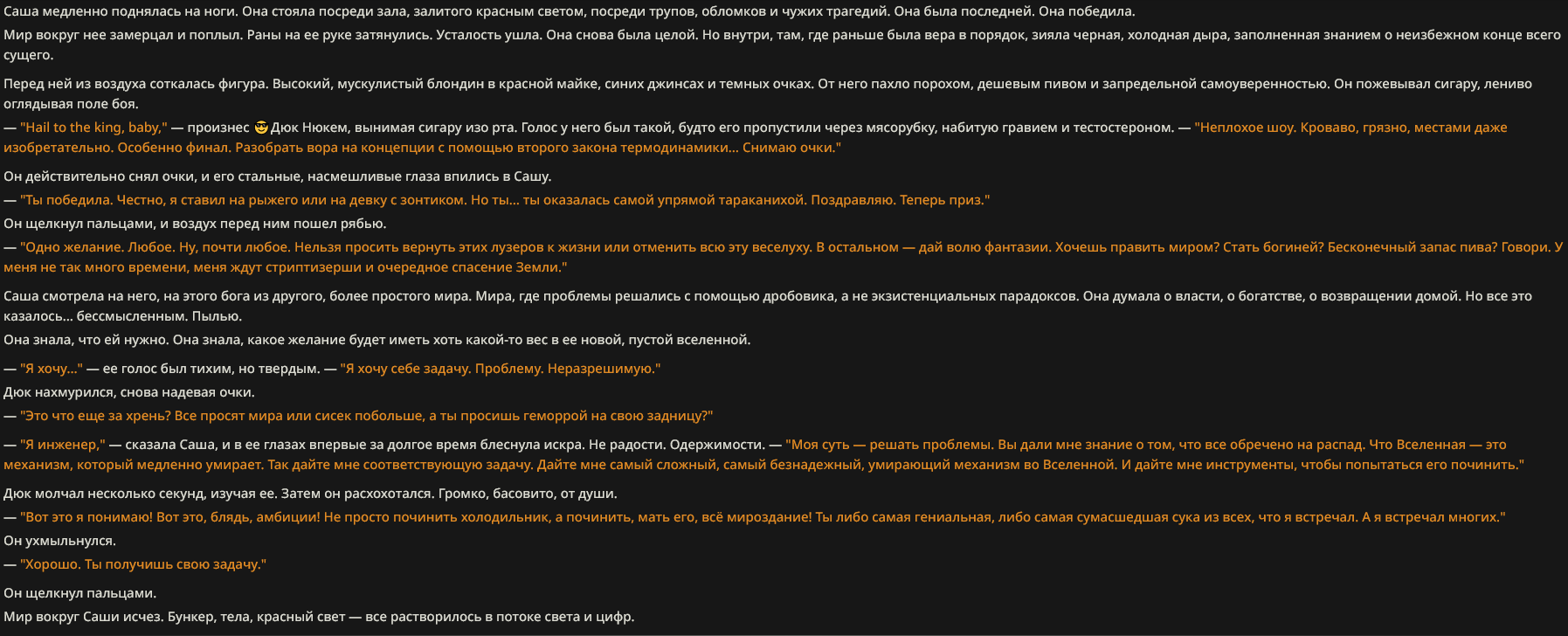 Саша медленно поднялась на ноги. Она стояла посреди зала, залитого красным светом, посреди трупов, обломков и чужих трагедий. Она была последней. Она победила.

Мир вокруг нее замерцал и поплыл. Раны на ее руке затянулись. Усталость ушла. Она снова была целой. Но внутри, там, где раньше была вера в порядок, зияла черная, холодная дыра, заполненная знанием о неизбежном конце всего сущего.

Перед ней из воздуха соткалась фигура. Высокий, мускулистый блондин в красной майке, синих джинсах и темных очках. От него пахло порохом, дешевым пивом и запредельной самоуверенностью. Он пожевывал сигару, лениво оглядывая поле боя.

— "Hail to the king, baby," — произнес 😎 Дюк Нюкем, вынимая сигару изо рта. Голос у него был такой, будто его пропустили через мясорубку, набитую гравием и тестостероном. — "Неплохое шоу. Кроваво, грязно, местами даже изобретательно. Особенно финал. Разобрать вора на концепции с помощью второго закона термодинамики... Снимаю очки."

Он действительно снял очки, и его стальные, насмешливые глаза впились в Сашу.

— "Ты победила. Честно, я ставил на рыжего или на девку с зонтиком. Но ты... ты оказалась самой упрямой тараканихой. Поздравляю. Теперь приз."

Он щелкнул пальцами, и воздух перед ним пошел рябью.

— "Одно желание. Любое. Ну, почти любое. Нельзя просить вернуть этих лузеров к жизни или отменить всю эту веселуху. В остальном — дай волю фантазии. Хочешь править миром? Стать богиней? Бесконечный запас пива? Говори. У меня не так много времени, меня ждут стриптизерши и очередное спасение Земли."

Саша смотрела на него, на этого бога из другого, более простого мира. Мира, где проблемы решались с помощью дробовика, а не экзистенциальных парадоксов. Она думала о власти, о богатстве, о возвращении домой. Но все это казалось... бессмысленным. Пылью.

Она знала, что ей нужно. Она знала, какое желание будет иметь хоть какой-то вес в ее новой, пустой вселенной.

— "Я хочу..." — ее голос был тихим, но твердым. — "Я хочу себе задачу. Проблему. Неразрешимую."

Дюк нахмурился, снова надевая очки.

— "Это что еще за хрень? Все просят мира или сисек побольше, а ты просишь геморрой на свою задницу?"

— "Я инженер," — сказала Саша, и в ее глазах впервые за долгое время блеснула искра. Не радости. Одержимости. — "Моя суть — решать проблемы. Вы дали мне знание о том, что все обречено на распад. Что Вселенная — это механизм, который медленно умирает. Так дайте мне соответствующую задачу. Дайте мне самый сложный, самый безнадежный, умирающий механизм во Вселенной. И дайте мне инструменты, чтобы попытаться его починить."

Дюк молчал несколько секунд, изучая ее. Затем он расхохотался. Громко, басовито, от души.

— "Вот это я понимаю! Вот это, блядь, амбиции! Не просто починить холодильник, а починить, мать его, всё мироздание! Ты либо самая гениальная, либо самая сумасшедшая сука из всех, что я встречал. А я встречал многих."

Он ухмыльнулся.

— "Хорошо. Ты получишь свою задачу."

Он щелкнул пальцами.

Мир вокруг Саши исчез. Бункер, тела, красный свет — все растворилось в потоке света и цифр.